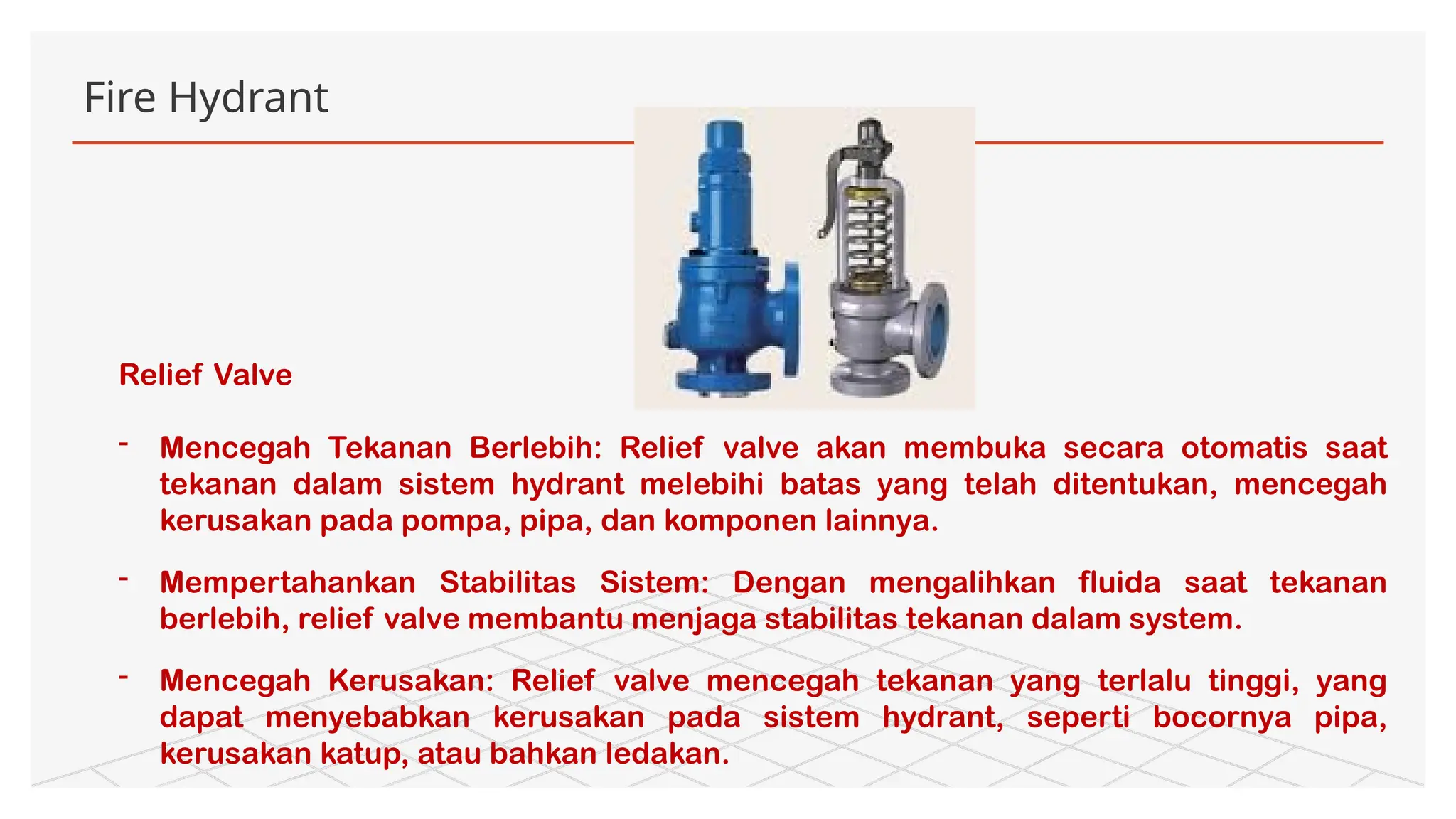 Fire Hydrant

Relief Valve

- Mencegah Tekanan Berlebih: Relief valve akan membuka secara otomatis saat tekanan dalam sistem hydrant melebihi batas yang telah ditentukan, mencegah kerusakan pada pompa, pipa, dan komponen lainnya.

- Mempertahankan Stabilitas Sistem: Dengan mengalihkan fluida saat tekanan berlebih, relief valve membantu menjaga stabilitas tekanan dalam system.

- Mencegah Kerusakan: Relief valve mencegah tekanan yang terlalu tinggi, yang dapat menyebabkan kerusakan pada sistem hydrant, seperti bocornya pipa, kerusakan katup, atau bahkan ledakan.